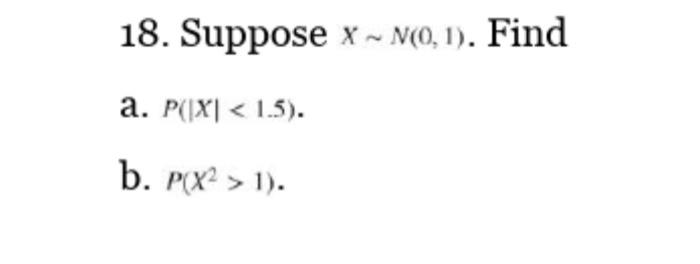 18. Suppose $X \sim N(0, 1)$. Find

a. $P(|X| < 1.5)$.

b. $P(X^2 > 1)$.